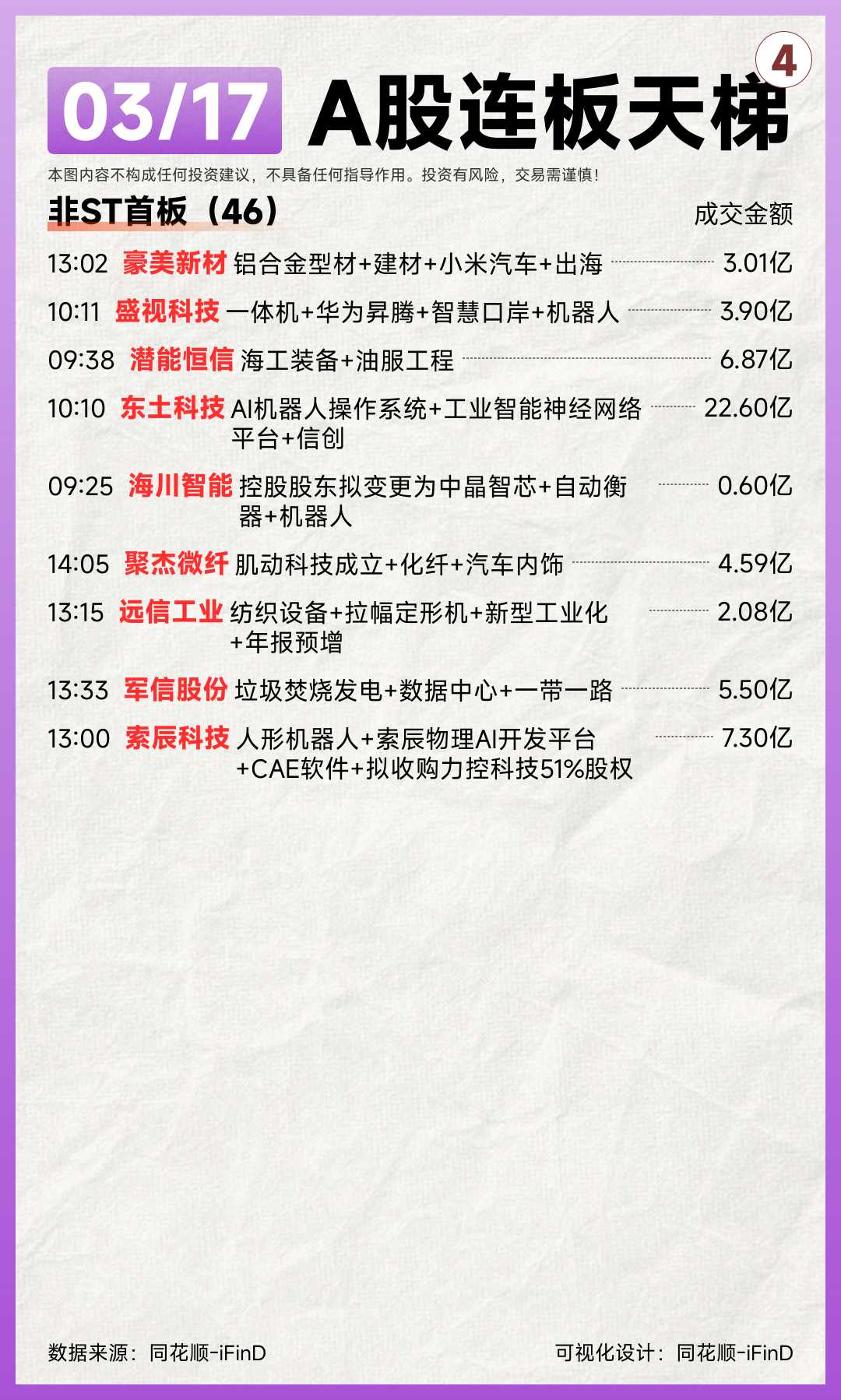 4

03/17 A股连板天梯

本图内容不构成任何投资建议，不具备任何指导作用。投资有风险，交易需谨慎！

非ST首板（46）

成交金额

13:02 豪美新材 铝合金型材+建材+小米汽车+出海 3.01亿

10:11 盛视科技 一体机+华为昇腾+智慧口岸+机器人 3.90亿

09:38 潜能恒信 海工装备+油服工程 6.87亿

10:10 东土科技 AI机器人操作系统+工业智能神经网络平台+信创 22.60亿

09:25 海川智能 控股股东拟变更为中晶智芯+自动衡器+机器人 0.60亿

14:05 聚杰微纤 肌动科技成立+化纤+汽车内饰 4.59亿

13:15 远信工业 纺织设备+拉幅定形机+新型工业化+年报预增 2.08亿

13:33 军信股份 垃圾焚烧发电+数据中心+一带一路 5.50亿

13:00 索辰科技 人形机器人+索辰物理AI开发平台+CAE软件+拟收购力控科技51%股权 7.30亿

数据来源：同花顺-iFinD

可视化设计：同花顺-iFinD